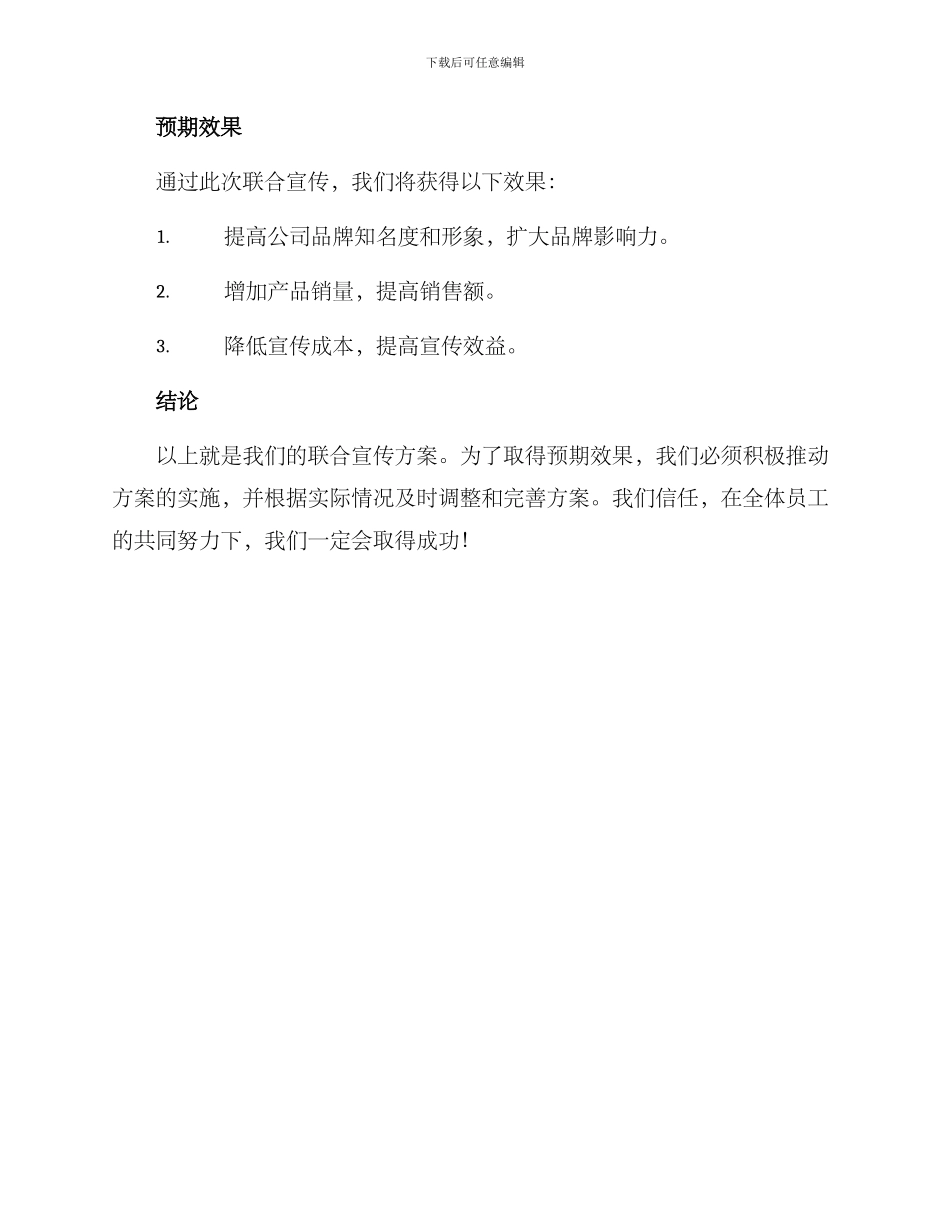 下载后可任意编辑

预期效果

通过此次联合宣传，我们将获得以下效果：

1. 提高公司品牌知名度和形象，扩大品牌影响力。

2. 增加产品销量，提高销售额。

3. 降低宣传成本，提高宣传效益。

结论

以上就是我们的联合宣传方案。为了取得预期效果，我们必须积极推动方案的实施，并根据实际情况及时调整和完善方案。我们信任，在全体员工的共同努力下，我们一定会取得成功！